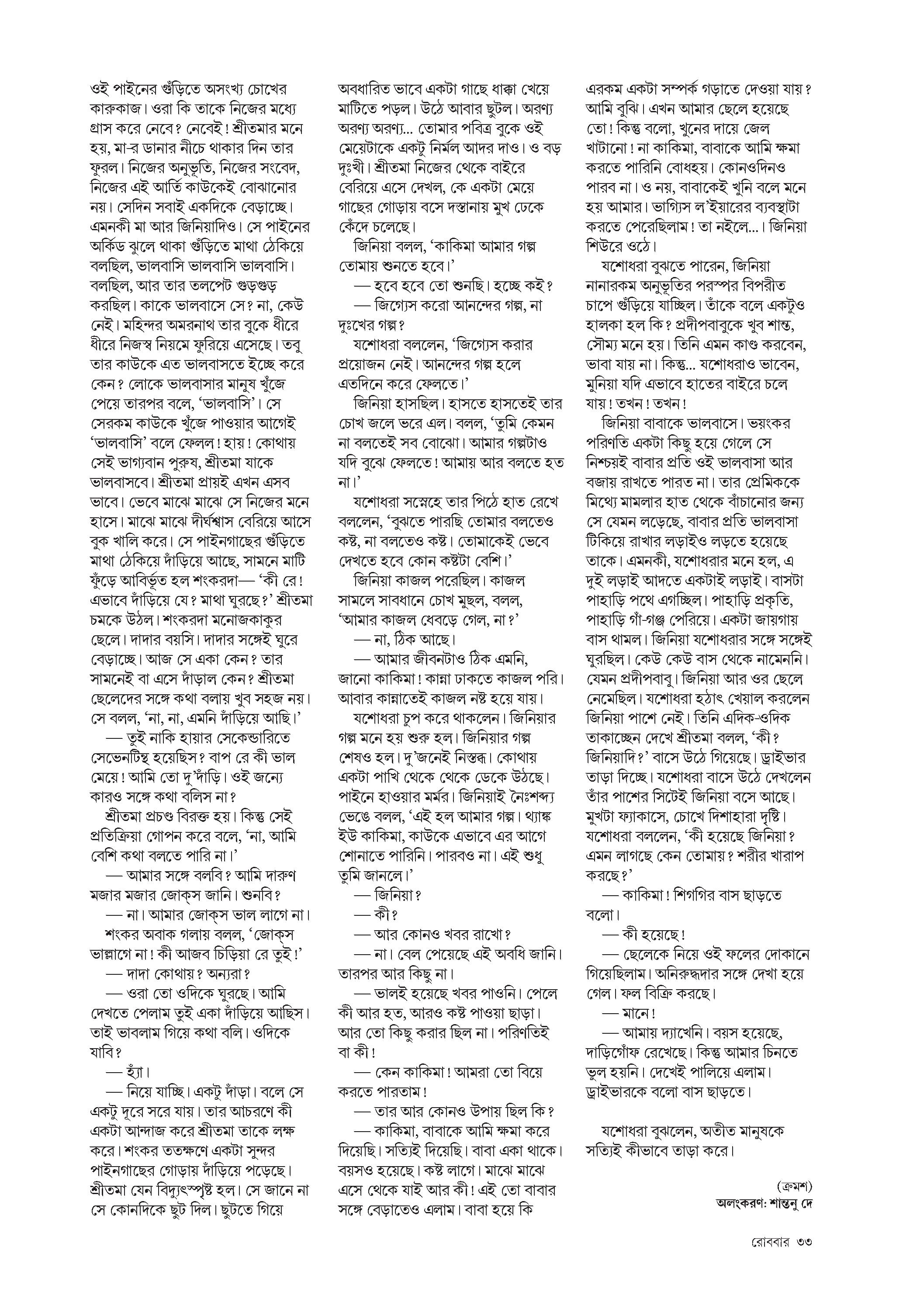 ওই পাইনের গুঁড়িতে অসংখ্য চোখের কারুকাজ। ওরা কি তাকে নিজের মধ্যে গ্রাস করে নেবে? নেবেই! শ্রীতমার মনে হয়, মা-র ডানার নীচে থাকার দিন তার ফুরল। নিজের অনুভূতি, নিজের সংবেদ, নিজের এই আর্তি কাউকেই বোঝানোর নয়। সেদিন সবাই একদিকে বেড়াচ্ছে। এমনকী মা আর জিনিয়াদিও। সে পাইনের অর্কিড ঝুলে থাকা গুঁড়িতে মাথা ঠেকিয়ে বলছিল, ভালবাসি ভালবাসি ভালবাসি। বলছিল, আর তার তলপেট গুড়গুড় করছিল। কাকে ভালবাসে সে? না, কেউ নেই। মহিন্দর অমরনাথ তার বুকে ধীরে ধীরে নিজস্ব নিয়মে ফুরিয়ে এসেছে। তবু তার কাউকে এত ভালবাসতে ইচ্ছে করে কেন? লোকে ভালবাসার মানুষ খুঁজে পেয়ে তারপর বলে, 'ভালবাসি'। সে সেরকম কাউকে খুঁজে পাওয়ার আগেই 'ভালবাসি' বলে ফেলল! হায়! কোথায় সেই ভাগ্যবান পুরুষ, শ্রীতমা যাকে ভালবাসবে। শ্রীতমা প্রায়ই এখন এসব ভাবে। ভেবে মাঝে মাঝে সে নিজের মনে হাসে। মাঝে মাঝে দীর্ঘশ্বাস বেরিয়ে আসে বুক খালি করে। সে পাইনগাছের গুঁড়িতে মাথা ঠেকিয়ে দাঁড়িয়ে আছে, সামনে মাটি ফুঁড়ে আবির্ভূত হল শংকরদা— 'কী রে! এভাবে দাঁড়িয়ে যে? মাথা ঘুরছে?' শ্রীতমা চমকে উঠল। শংকরদা মনোজকাকুর ছেলে। দাদার বয়সি। দাদার সঙ্গেই ঘুরে বেড়াচ্ছে। আজ সে একা কেন? তার সামনেই বা এসে দাঁড়াল কেন? শ্রীতমা ছেলেদের সঙ্গে কথা বলায় খুব সহজ নয়। সে বলল, 'না, না, এমনি দাঁড়িয়ে আছি।'

— তুই নাকি হায়ার সেকেন্ডারিতে সেভেনটিন্থ হয়েছিস? বাপ রে কী ভাল মেয়ে! আমি তো দু'দাঁড়ি। ওই জন্যে কারও সঙ্গে কথা বলিস না?

শ্রীতমা প্রচণ্ড বিরক্ত হয়। কিন্তু সেই প্রতিক্রিয়া গোপন করে বলে, 'না, আমি বেশি কথা বলতে পারি না।'

— আমার সঙ্গে বলবি? আমি দারুণ মজার মজার জোক্‌স জানি। শুনবি?

— না। আমার জোক্‌স ভাল লাগে না।

শংকর অবাক গলায় বলল, 'জোক্‌স ভাল্লাগে না! কী আজব চিড়িয়া রে তুই!'

— দাদা কোথায়? অন্যরা?

— ওরা তো ওদিকে ঘুরছে। আমি দেখতে পেলাম তুই একা দাঁড়িয়ে আছিস। তাই ভাবলাম গিয়ে কথা বলি। ওদিকে যাবি?

— হ্যাঁ।

— নিয়ে যাচ্ছি। একটু দাঁড়া। বলে সে একটু দূরে সরে যায়। তার আচরণে কী একটা আন্দাজ করে শ্রীতমা তাকে লক্ষ করে। শংকর ততক্ষণে একটা সুন্দর পাইনগাছের গোড়ায় দাঁড়িয়ে পড়েছে। শ্রীতমা যেন বিদ্যুৎস্পৃষ্ট হল। সে জানে না সে কোনদিকে ছুট দিল। ছুটতে গিয়ে অবধারিত ভাবে একটা গাছে ধাক্কা খেয়ে মাটিতে পড়ল। উঠে আবার ছুটল। অরণ্য অরণ্য অরণ্য... তোমার পবিত্র বুকে ওই মেয়েটাকে একটু নির্মল আদর দাও। ও বড় দুঃখী। শ্রীতমা নিজের থেকে বাইরে বেরিয়ে এসে দেখল, কে একটা মেয়ে গাছের গোড়ায় বসে দস্তানায় মুখ ঢেকে কেঁদে চলেছে।

জিনিয়া বলল, 'কাকিমা আমার গল্প তোমায় শুনতে হবে।'

— হবে হবে তো শুনছি। হচ্ছে কই?

— জিগ্যেস করো আনন্দের গল্প, না দুঃখের গল্প?

যশোধরা বললেন, 'জিগ্যেস করার প্রয়োজন নেই। আনন্দের গল্প হলে এতদিনে করে ফেলতে।'

জিনিয়া হাসছিল। হাসতে হাসতেই তার চোখ জলে ভরে এল। বলল, 'তুমি কেমন না বলতেই সব বোঝো। আমার গল্পটাও যদি বুঝে ফেলতে! আমায় আর বলতে হত না।'

যশোধরা সস্নেহে তার পিঠে হাত রেখে বললেন, 'বুঝতে পারছি তোমার বলতেও কষ্ট, না বলতেও কষ্ট। তোমাকেই ভেবে দেখতে হবে কোন কষ্টটা বেশি।'

জিনিয়া কাজল পরেছিল। কাজল সামলে সাবধানে চোখ মুছল, বলল, 'আমার কাজল ধেবড়ে গেল, না?'

— না, ঠিক আছে।

— আমার জীবনটাও ঠিক এমনি, জানো কাকিমা! কান্না ঢাকতে কাজল পরি। আবার কান্নাতেই কাজল নষ্ট হয়ে যায়।

যশোধরা চুপ করে থাকলেন। জিনিয়ার গল্প মনে হয় শুরু হল। জিনিয়ার গল্প শেষও হল। দু'জনেই নিস্তব্ধ। কোথায় একটা পাখি থেকে থেকে ডেকে উঠছে। পাইনে হাওয়ার মর্মর। জিনিয়াই নৈঃশব্দ্য ভেঙে বলল, 'এই হল আমার গল্প। থ্যাঙ্ক ইউ কাকিমা, কাউকে এভাবে এর আগে শোনাতে পারিনি। পারবও না। এই শুধু তুমি জানলে।'

— জিনিয়া?

— কী?

— আর কোনও খবর রাখো?

— না। বেল পেয়েছে এই অবধি জানি। তারপর আর কিছু না।

— ভালই হয়েছে খবর পাওনি। পেলে কী আর হত, আরও কষ্ট পাওয়া ছাড়া। আর তো কিছু করার ছিল না। পরিণতিই বা কী!

— কেন কাকিমা! আমরা তো বিয়ে করতে পারতাম!

— তার আর কোনও উপায় ছিল কি?

— কাকিমা, বাবাকে আমি ক্ষমা করে দিয়েছি। সত্যিই দিয়েছি। বাবা একা থাকে। বয়সও হয়েছে। কষ্ট লাগে। মাঝে মাঝে এসে থেকে যাই আর কী! এই তো বাবার সঙ্গে বেড়াতেও এলাম। বাবা হয়ে কি এরকম একটা সম্পর্ক গড়াতে দেওয়া যায়? আমি বুঝি। এখন আমার ছেলে হয়েছে তো! কিন্তু বলো, খুনের দায়ে জেল খাটানো! না কাকিমা, বাবাকে আমি ক্ষমা করতে পারিনি বোধহয়। কোনওদিনও পারব না। ও নয়, বাবাকেই খুনি বলে মনে হয় আমার। ভাগ্যিস ল'ইয়ারের ব্যবস্থাটা করতে পেরেছিলাম! তা নইলে...। জিনিয়া শিউরে ওঠে।

যশোধরা বুঝতে পারেন, জিনিয়া নানারকম অনুভূতির পরস্পর বিপরীত চাপে গুঁড়িয়ে যাচ্ছিল। তাঁকে বলে একটুও হালকা হল কি? প্রদীপবাবুকে খুব শান্ত, সৌম্য মনে হয়। তিনি এমন কাণ্ড করবেন, ভাবা যায় না। কিন্তু... যশোধরাও ভাবেন, মুনিয়া যদি এভাবে হাতের বাইরে চলে যায়! তখন! তখন!

জিনিয়া বাবাকে ভালবাসে। ভয়ংকর পরিণতি একটা কিছু হয়ে গেলে সে নিশ্চয়ই বাবার প্রতি ওই ভালবাসা আর বজায় রাখতে পারত না। তার প্রেমিককে মিথ্যে মামলার হাত থেকে বাঁচানোর জন্য সে যেমন লড়েছে, বাবার প্রতি ভালবাসা টিকিয়ে রাখার লড়াইও লড়তে হয়েছে তাকে। এমনকী, যশোধরার মনে হল, এ দুই লড়াই আদতে একটাই লড়াই। বাসটা পাহাড়ি পথে এগচ্ছিল। পাহাড়ি প্রকৃতি, পাহাড়ি গাঁ-গঞ্জ পেরিয়ে। একটা জায়গায় বাস থামল। জিনিয়া যশোধরার সঙ্গে সঙ্গেই ঘুরছিল। কেউ কেউ বাস থেকে নামেননি। যেমন প্রদীপবাবু। জিনিয়া আর ওর ছেলে নেমেছিল। যশোধরা হঠাৎ খেয়াল করলেন জিনিয়া পাশে নেই। তিনি এদিক-ওদিক তাকাচ্ছেন দেখে শ্রীতমা বলল, 'কী? জিনিয়াদি?' বাসে উঠে গিয়েছে। ড্রাইভার তাড়া দিচ্ছে। যশোধরা বাসে উঠে দেখলেন তাঁর পাশের সিটেই জিনিয়া বসে আছে। মুখটা ফ্যাকাসে, চোখে দিশাহারা দৃষ্টি। যশোধরা বললেন, 'কী হয়েছে জিনিয়া? এমন লাগছে কেন তোমায়? শরীর খারাপ করছে?'

— কাকিমা! শিগগির বাস ছাড়তে বলো।

— কী হয়েছে!

— ছেলেকে নিয়ে ওই ফলের দোকানে গিয়েছিলাম। অনিরুদ্ধদার সঙ্গে দেখা হয়ে গেল। ফল বিক্রি করছে।

— মানে!

— আমায় দ্যাখেনি। বয়স হয়েছে, দাড়িগোঁফ রেখেছে। কিন্তু আমার চিনতে ভুল হয়নি। দেখেই পালিয়ে এলাম। ড্রাইভারকে বলো বাস ছাড়তে।

যশোধরা বুঝলেন, অতীত মানুষকে সত্যিই কীভাবে তাড়া করে।

(ক্রমশ)
অলংকরণ: শান্তনু দে

রোববার ৩৩